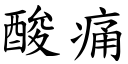 酸痛